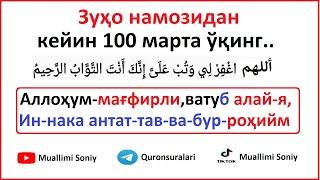 Зуҳо намозидан
кейин 100 марта ўқинг..

أللهم اغْفِرْ لِي وَتُبْ عَلَيَّ إِنَّكَ أَنْتَ التَّوَّابُ الرَّحِيمُ

Аллоҳум-мағфирли,ватуб алай-я,
Ин-нака антат-тав-ва-бур-роҳийм

Muallimi Soniy
Quronsuralari
TIK TOK
Muallimi Soniy